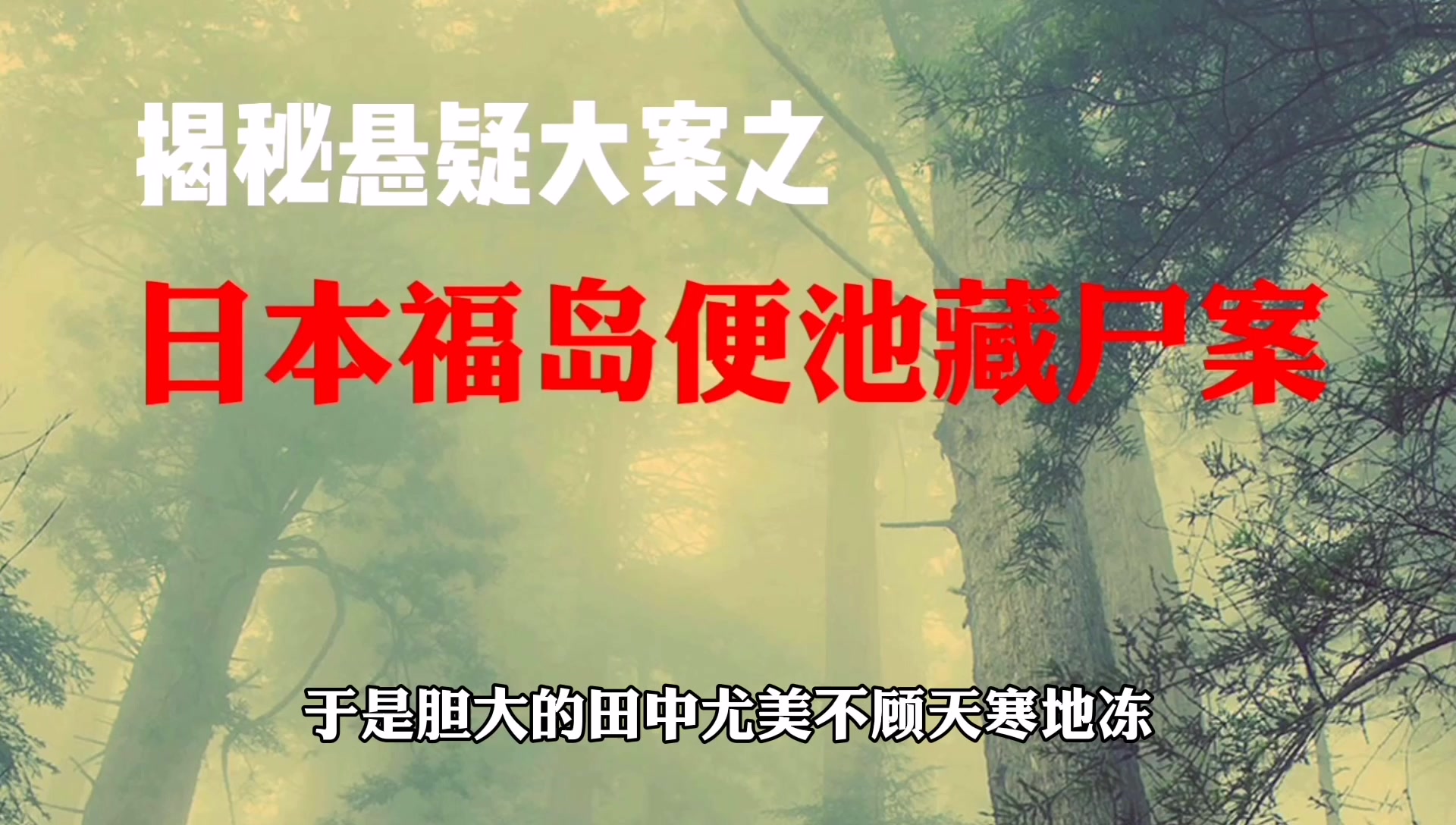 揭秘悬疑大案之

日本福岛便池藏尸案

于是胆大的田中尤美不顾天寒地冻